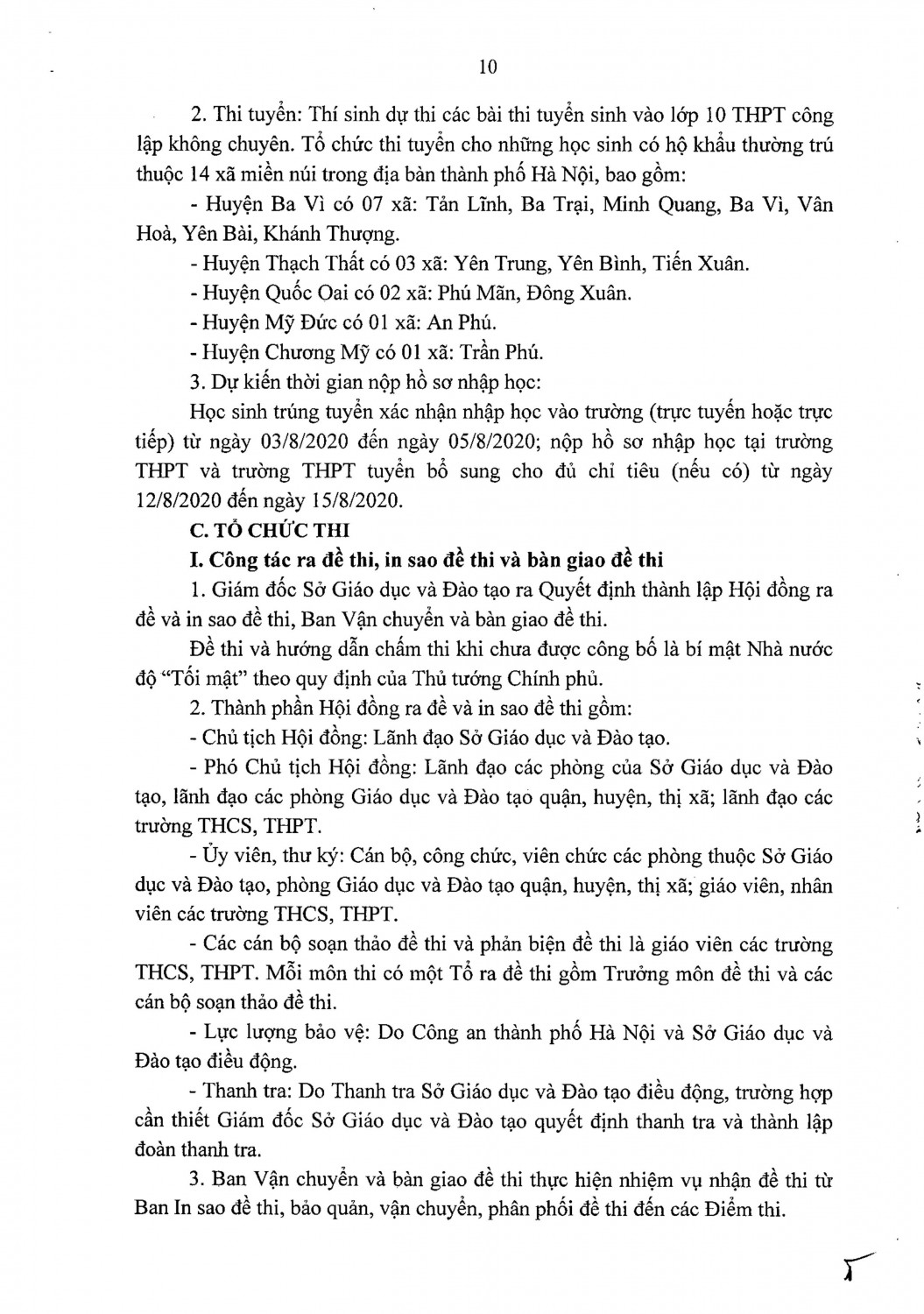 10

2. Thi tuyển: Thí sinh dự thi các bài thi tuyển sinh vào lớp 10 THPT công lập không chuyên. Tổ chức thi tuyển cho những học sinh có hộ khẩu thường trú thuộc 14 xã miền núi trong địa bàn thành phố Hà Nội, bao gồm:

- Huyện Ba Vì có 07 xã: Tản Lĩnh, Ba Trại, Minh Quang, Ba Vì, Vân Hoà, Yên Bài, Khánh Thượng.

- Huyện Thạch Thất có 03 xã: Yên Trung, Yên Bình, Tiến Xuân.

- Huyện Quốc Oai có 02 xã: Phú Mãn, Đông Xuân.

- Huyện Mỹ Đức có 01 xã: An Phú.

- Huyện Chương Mỹ có 01 xã: Trần Phú.

3. Dự kiến thời gian nộp hồ sơ nhập học:

Học sinh trúng tuyển xác nhận nhập học vào trường (trực tuyến hoặc trực tiếp) từ ngày 03/8/2020 đến ngày 05/8/2020; nộp hồ sơ nhập học tại trường THPT và trường THPT tuyển bổ sung cho đủ chỉ tiêu (nếu có) từ ngày 12/8/2020 đến ngày 15/8/2020.

C. TỔ CHỨC THI

I. Công tác ra đề thi, in sao đề thi và bàn giao đề thi

1. Giám đốc Sở Giáo dục và Đào tạo ra Quyết định thành lập Hội đồng ra đề và in sao đề thi, Ban Vận chuyển và bàn giao đề thi.

Đề thi và hướng dẫn chấm thi khi chưa được công bố là bí mật Nhà nước độ "Tối mật" theo quy định của Thủ tướng Chính phủ.

2. Thành phần Hội đồng ra đề và in sao đề thi gồm:

- Chủ tịch Hội đồng: Lãnh đạo Sở Giáo dục và Đào tạo.

- Phó Chủ tịch Hội đồng: Lãnh đạo các phòng của Sở Giáo dục và Đào tạo, lãnh đạo các phòng Giáo dục và Đào tạo quận, huyện, thị xã; lãnh đạo các trường THCS, THPT.

- Ủy viên, thư ký: Cán bộ, công chức, viên chức các phòng thuộc Sở Giáo dục và Đào tạo, phòng Giáo dục và Đào tạo quận, huyện, thị xã; giáo viên, nhân viên các trường THCS, THPT.

- Các cán bộ soạn thảo đề thi và phản biện đề thi là giáo viên các trường THCS, THPT. Mỗi môn thi có một Tổ ra đề thi gồm Trưởng môn đề thi và các cán bộ soạn thảo đề thi.

- Lực lượng bảo vệ: Do Công an thành phố Hà Nội và Sở Giáo dục và Đào tạo điều động.

- Thanh tra: Do Thanh tra Sở Giáo dục và Đào tạo điều động, trường hợp cần thiết Giám đốc Sở Giáo dục và Đào tạo quyết định thanh tra và thành lập đoàn thanh tra.

3. Ban Vận chuyển và bàn giao đề thi thực hiện nhiệm vụ nhận đề thi từ Ban In sao đề thi, bảo quản, vận chuyển, phân phối đề thi đến các Điểm thi.